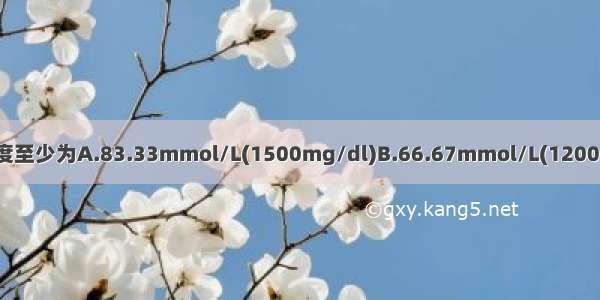 度至少为A.83.33mmol/L(1500mg/dl)B.66.67mmol/L(1200

©gxy.kang5.net